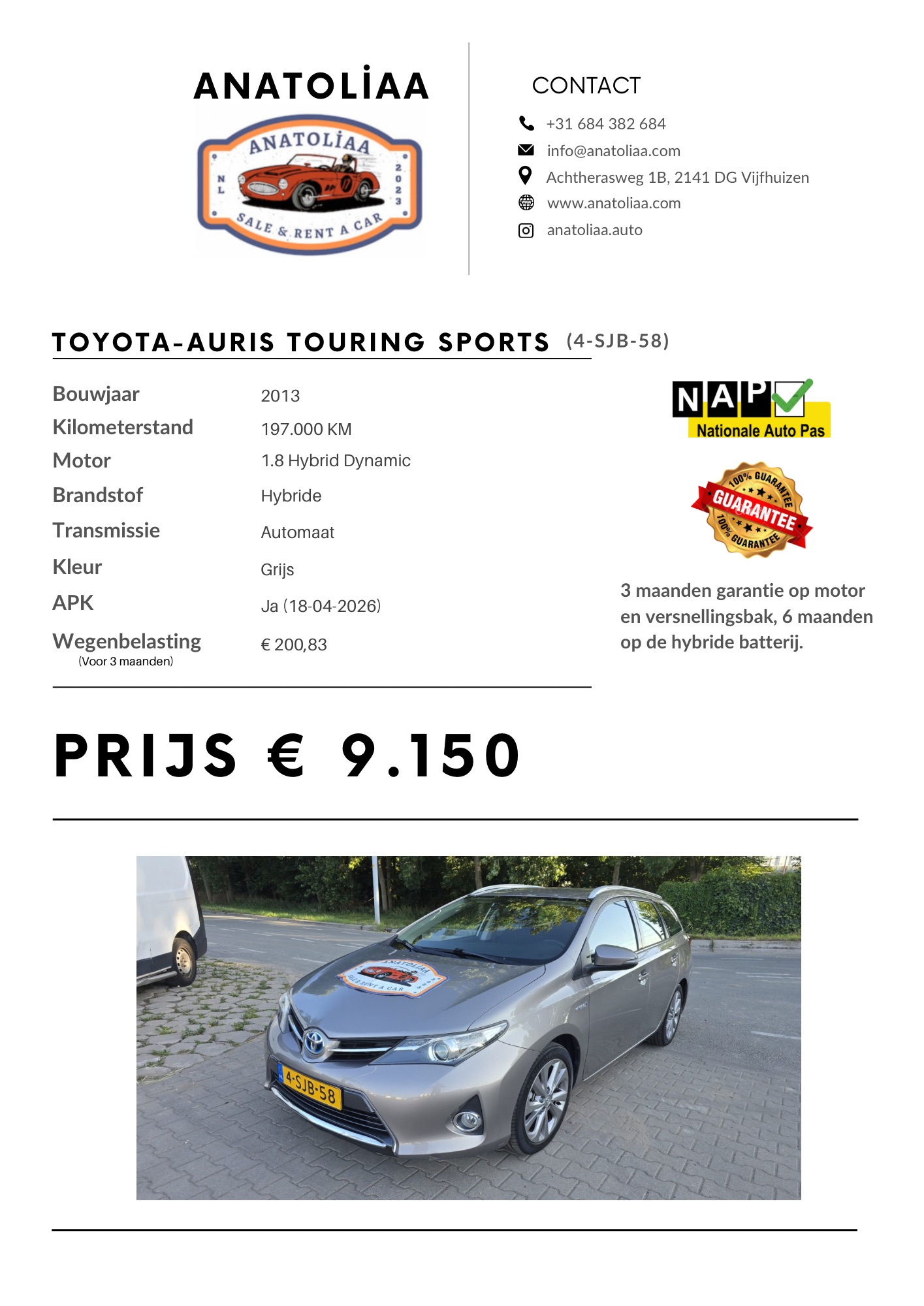 ANATOLİAA

ANATOLİAA
NL
2023
SALE & RENT A CAR

CONTACT

+31 684 382 684
info@anatoliaa.com
Achtherasweg 1B, 2141 DG Vijfhuizen
www.anatoliaa.com
anatoliaa.auto

TOYOTA-AURIS TOURING SPORTS (4-SJB-58)

| | |
|---|---|
| Bouwjaar | 2013 |
| Kilometerstand | 197.000 KM |
| Motor | 1.8 Hybrid Dynamic |
| Brandstof | Hybride |
| Transmissie | Automaat |
| Kleur | Grijs |
| APK | Ja (18-04-2026) |
| Wegenbelasting (Voor 3 maanden) | € 200,83 |

NAP
Nationale Auto Pas

100% GUARANTEE
GUARANTEE
100% GUARANTEE

3 maanden garantie op motor en versnellingsbak, 6 maanden op de hybride batterij.

PRIJS € 9.150

ANATOLİAA
SALE & RENT A CAR
4-SJB-58